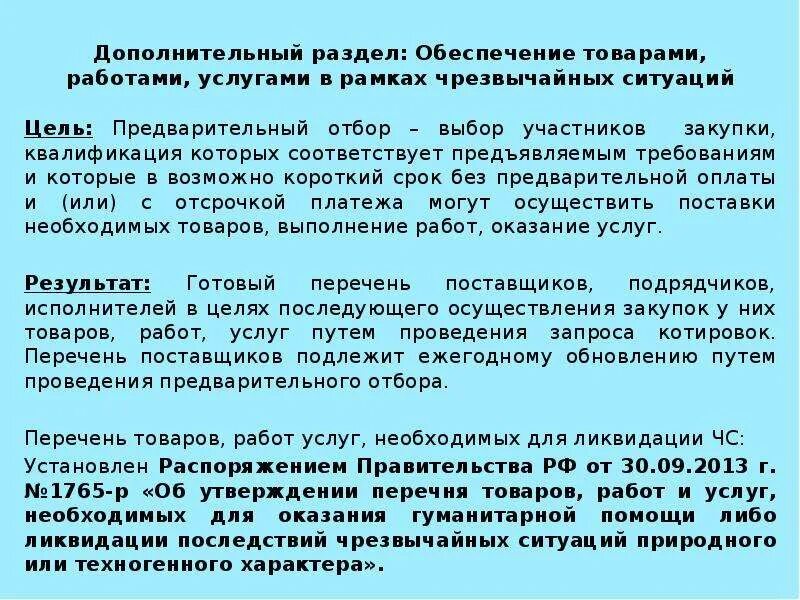 Дополнительный раздел: Обеспечение товарами, работами, услугами в рамках чрезвычайных ситуаций

Цель: Предварительный отбор – выбор участников закупки, квалификация которых соответствует предъявляемым требованиям и которые в возможно короткий срок без предварительной оплаты и (или) с отсрочкой платежа могут осуществить поставки необходимых товаров, выполнение работ, оказание услуг.

Результат: Готовый перечень поставщиков, подрядчиков, исполнителей в целях последующего осуществления закупок у них товаров, работ, услуг путем проведения запроса котировок. Перечень поставщиков подлежит ежегодному обновлению путем проведения предварительного отбора.

Перечень товаров, работ услуг, необходимых для ликвидации ЧС:

Установлен Распоряжением Правительства РФ от 30.09.2013 г. №1765-р «Об утверждении перечня товаров, работ и услуг, необходимых для оказания гуманитарной помощи либо ликвидации последствий чрезвычайных ситуаций природного или техногенного характера».